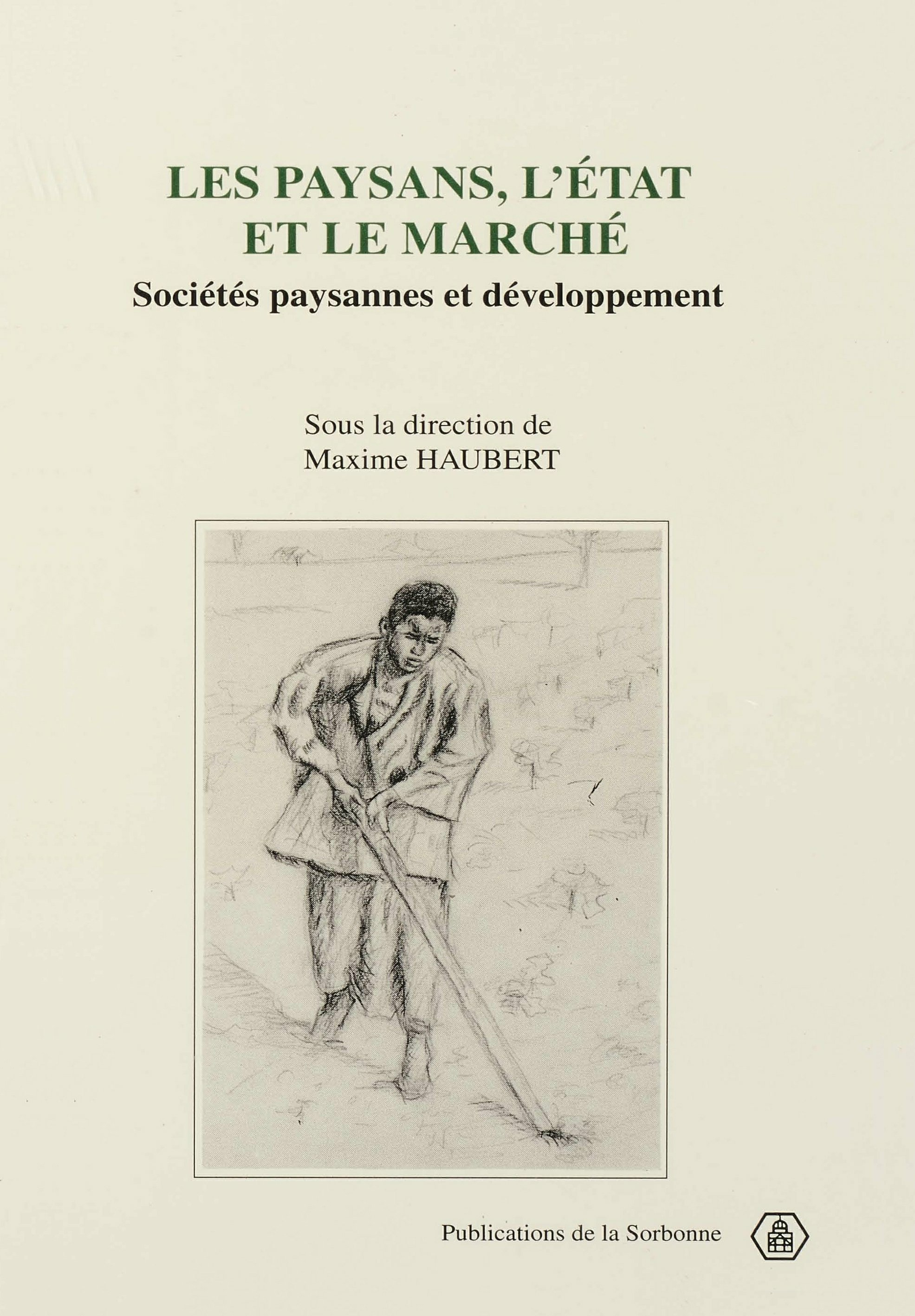 LES PAYSANS, L'ÉTAT ET LE MARCHÉ

Sociétés paysannes et développement

Sous la direction de
Maxime HAUBERT

Publications de la Sorbonne